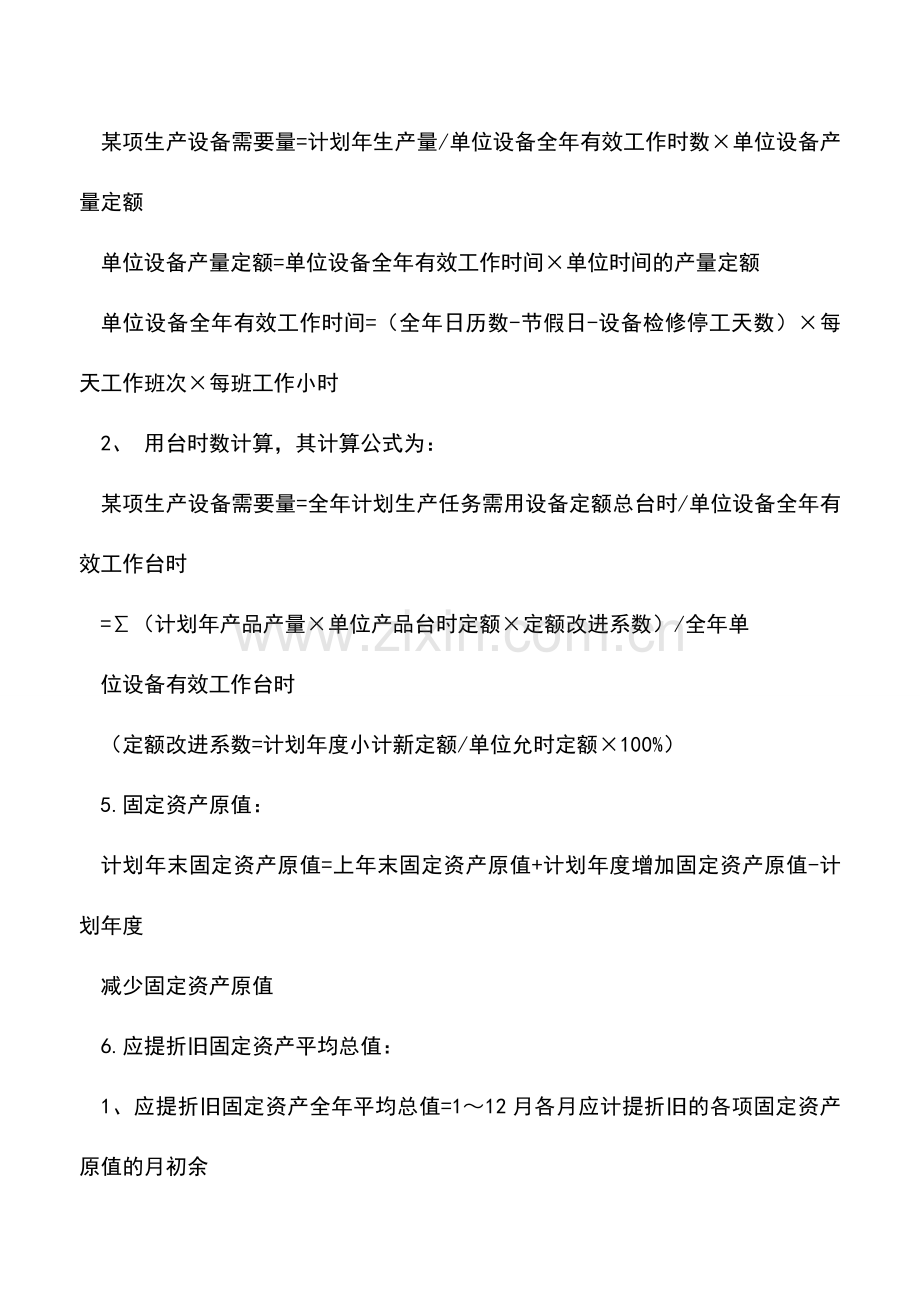 某项生产设备需要量=计划年生产量/单位设备全年有效工作时数×单位设备产量定额

单位设备产量定额=单位设备全年有效工作时间×单位时间的产量定额

单位设备全年有效工作时间=（全年日历数-节假日-设备检修停工天数）×每天工作班次×每班工作小时

2、用台时数计算，其计算公式为：

某项生产设备需要量=全年计划生产任务需用设备定额总台时/单位设备全年有效工作台时

=∑（计划年产品产量×单位产品台时定额×定额改进系数）/全年单

位设备有效工作台时

（定额改进系数=计划年度小计新定额/单位允时定额×100%）

5.固定资产原值：

计划年末固定资产原值=上年末固定资产原值+计划年度增加固定资产原值-计划年度

减少固定资产原值

6.应提折旧固定资产平均总值：

1、应提折旧固定资产全年平均总值=1～12月各月应计提折旧的各项固定资产原值的月初余

www.zixin.com.cn